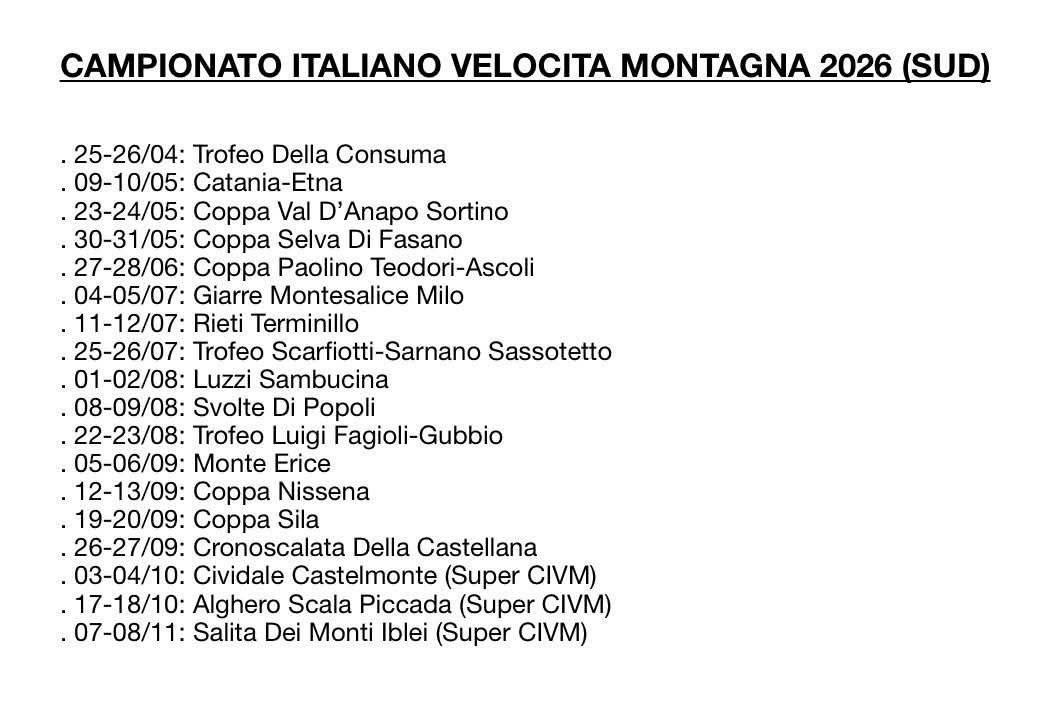 CAMPIONATO ITALIANO VELOCITA MONTAGNA 2026 (SUD)

. 25-26/04: Trofeo Della Consuma
. 09-10/05: Catania-Etna
. 23-24/05: Coppa Val D'Anapo Sortino
. 30-31/05: Coppa Selva Di Fasano
. 27-28/06: Coppa Paolino Teodori-Ascoli
. 04-05/07: Giarre Montesalice Milo
. 11-12/07: Rieti Terminillo
. 25-26/07: Trofeo Scarfiotti-Sarnano Sassotetto
. 01-02/08: Luzzi Sambucina
. 08-09/08: Svolte Di Popoli
. 22-23/08: Trofeo Luigi Fagioli-Gubbio
. 05-06/09: Monte Erice
. 12-13/09: Coppa Nissena
. 19-20/09: Coppa Sila
. 26-27/09: Cronoscalata Della Castellana
. 03-04/10: Cividale Castelmonte (Super CIVM)
. 17-18/10: Alghero Scala Piccada (Super CIVM)
. 07-08/11: Salita Dei Monti Iblei (Super CIVM)